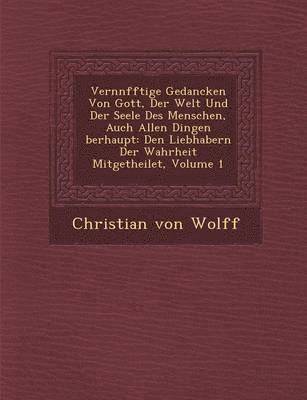 Vernnfftige Gedancken Von Gott, Der Welt Und Der Seele Des Menschen, Auch Allen Dingen berhaupt: Den Liebhabern Der Wahrheit Mitgetheilet, Volume 1

Christian von Wolff